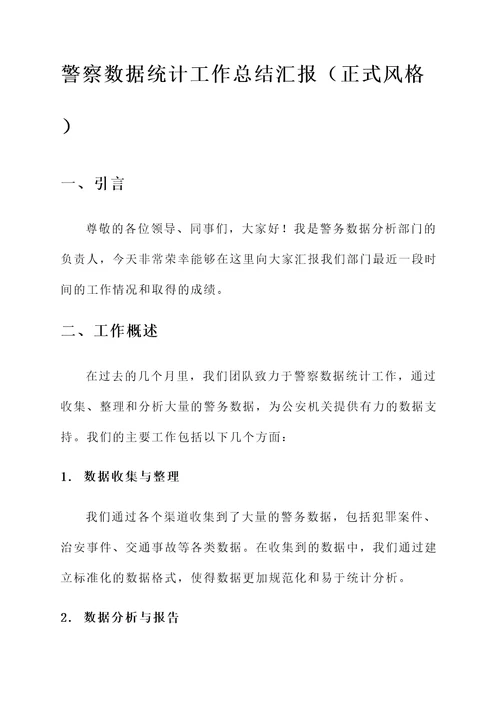 警察数据统计工作总结汇报（正式风格）

一、引言

尊敬的各位领导、同事们，大家好！我是警务数据分析部门的负责人，今天非常荣幸能够在这里向大家汇报我们部门最近一段时间的工作情况和取得的成绩。

二、工作概述

在过去的几个月里，我们团队致力于警察数据统计工作，通过收集、整理和分析大量的警务数据，为公安机关提供有力的数据支持。我们的主要工作包括以下几个方面：

1. 数据收集与整理

我们通过各个渠道收集到了大量的警务数据，包括犯罪案件、治安事件、交通事故等各类数据。在收集到的数据中，我们通过建立标准化的数据格式，使得数据更加规范化和易于统计分析。

2. 数据分析与报告